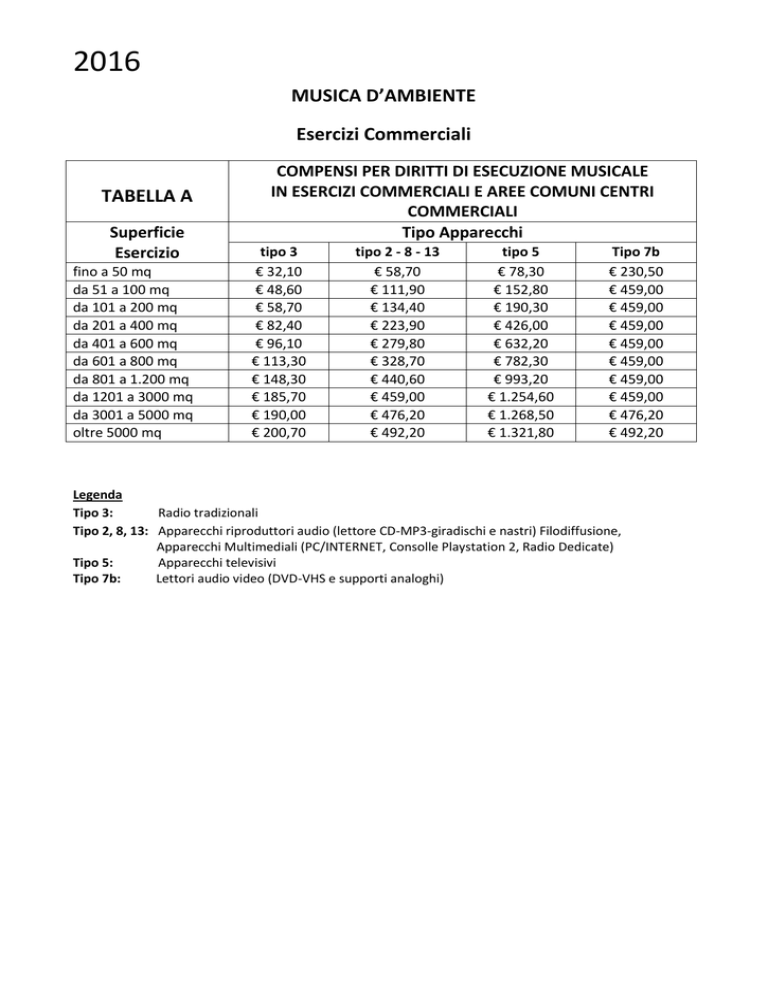 2016

MUSICA D'AMBIENTE

Esercizi Commerciali

| TABELLA A | COMPENSI PER DIRITTI DI ESECUZIONE MUSICALE IN ESERCIZI COMMERCIALI E AREE COMUNI CENTRI COMMERCIALI | | | |
|---|---|---|---|---|
| Superficie Esercizio | Tipo Apparecchi | | | |
| | tipo 3 | tipo 2 - 8 - 13 | tipo 5 | Tipo 7b |
| fino a 50 mq | € 32,10 | € 58,70 | € 78,30 | € 230,50 |
| da 51 a 100 mq | € 48,60 | € 111,90 | € 152,80 | € 459,00 |
| da 101 a 200 mq | € 58,70 | € 134,40 | € 190,30 | € 459,00 |
| da 201 a 400 mq | € 82,40 | € 223,90 | € 426,00 | € 459,00 |
| da 401 a 600 mq | € 96,10 | € 279,80 | € 632,20 | € 459,00 |
| da 601 a 800 mq | € 113,30 | € 328,70 | € 782,30 | € 459,00 |
| da 801 a 1.200 mq | € 148,30 | € 440,60 | € 993,20 | € 459,00 |
| da 1201 a 3000 mq | € 185,70 | € 459,00 | € 1.254,60 | € 459,00 |
| da 3001 a 5000 mq | € 190,00 | € 476,20 | € 1.268,50 | € 476,20 |
| oltre 5000 mq | € 200,70 | € 492,20 | € 1.321,80 | € 492,20 |

Legenda
Tipo 3: Radio tradizionali
Tipo 2, 8, 13: Apparecchi riproduttori audio (lettore CD-MP3-giradischi e nastri) Filodiffusione, Apparecchi Multimediali (PC/INTERNET, Consolle Playstation 2, Radio Dedicate)
Tipo 5: Apparecchi televisivi
Tipo 7b: Lettori audio video (DVD-VHS e supporti analoghi)